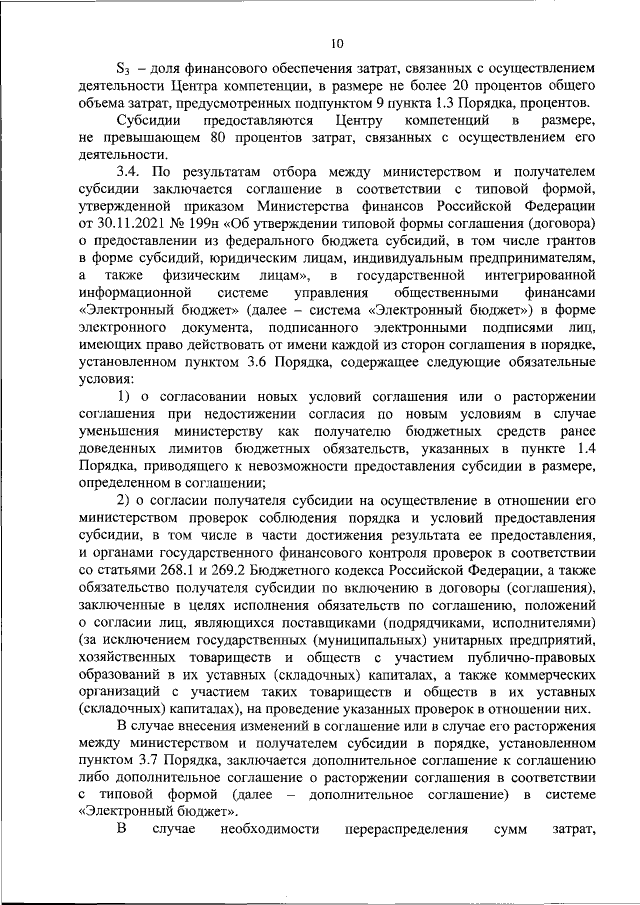 10

$S_3$ – доля финансового обеспечения затрат, связанных с осуществлением деятельности Центра компетенции, в размере не более 20 процентов общего объема затрат, предусмотренных подпунктом 9 пункта 1.3 Порядка, процентов.

Субсидии предоставляются Центру компетенций в размере, не превышающем 80 процентов затрат, связанных с осуществлением его деятельности.

3.4. По результатам отбора между министерством и получателем субсидии заключается соглашение в соответствии с типовой формой, утвержденной приказом Министерства финансов Российской Федерации от 30.11.2021 № 199н «Об утверждении типовой формы соглашения (договора) о предоставлении из федерального бюджета субсидий, в том числе грантов в форме субсидий, юридическим лицам, индивидуальным предпринимателям, а также физическим лицам», в государственной интегрированной информационной системе управления общественными финансами «Электронный бюджет» (далее – система «Электронный бюджет») в форме электронного документа, подписанного электронными подписями лиц, имеющих право действовать от имени каждой из сторон соглашения в порядке, установленном пунктом 3.6 Порядка, содержащее следующие обязательные условия:

1) о согласовании новых условий соглашения или о расторжении соглашения при недостижении согласия по новым условиям в случае уменьшения министерству как получателю бюджетных средств ранее доведенных лимитов бюджетных обязательств, указанных в пункте 1.4 Порядка, приводящего к невозможности предоставления субсидии в размере, определенном в соглашении;

2) о согласии получателя субсидии на осуществление в отношении его министерством проверок соблюдения порядка и условий предоставления субсидии, в том числе в части достижения результата ее предоставления, и органами государственного финансового контроля проверок в соответствии со статьями 268.1 и 269.2 Бюджетного кодекса Российской Федерации, а также обязательство получателя субсидии по включению в договоры (соглашения), заключенные в целях исполнения обязательств по соглашению, положений о согласии лиц, являющихся поставщиками (подрядчиками, исполнителями) (за исключением государственных (муниципальных) унитарных предприятий, хозяйственных товариществ и обществ с участием публично-правовых образований в их уставных (складочных) капиталах, а также коммерческих организаций с участием таких товариществ и обществ в их уставных (складочных) капиталах), на проведение указанных проверок в отношении них.

В случае внесения изменений в соглашение или в случае его расторжения между министерством и получателем субсидии в порядке, установленном пунктом 3.7 Порядка, заключается дополнительное соглашение к соглашению либо дополнительное соглашение о расторжении соглашения в соответствии с типовой формой (далее – дополнительное соглашение) в системе «Электронный бюджет».

В случае необходимости перераспределения сумм затрат,